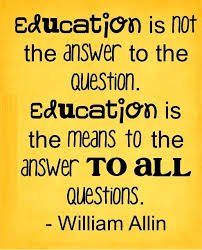 Education is not the answer to the question.
Education is the means to the answer TO ALL questions.
- William Allin